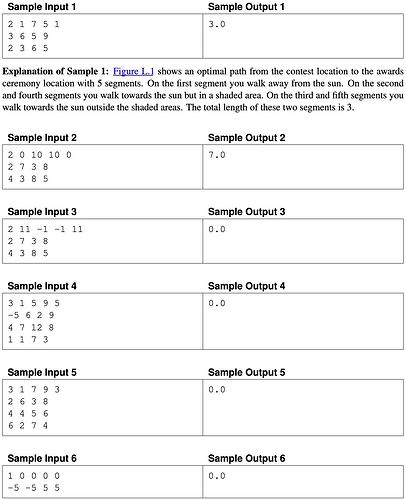 | Sample Input 1 | Sample Output 1 |
|---|---|
| 2 1 7 5 1<br>3 6 5 9<br>2 3 6 5 | 3.0 |

**Explanation of Sample 1:** Figure L.1 shows an optimal path from the contest location to the awards ceremony location with 5 segments. On the first segment you walk away from the sun. On the second and fourth segments you walk towards the sun but in a shaded area. On the third and fifth segments you walk towards the sun outside the shaded areas. The total length of these two segments is 3.

| Sample Input 2 | Sample Output 2 |
|---|---|
| 2 0 10 10 0<br>2 7 3 8<br>4 3 8 5 | 7.0 |

| Sample Input 3 | Sample Output 3 |
|---|---|
| 2 11 -1 -1 11<br>2 7 3 8<br>4 3 8 5 | 0.0 |

| Sample Input 4 | Sample Output 4 |
|---|---|
| 3 1 5 9 5<br>-5 6 2 9<br>4 7 12 8<br>1 1 7 3 | 0.0 |

| Sample Input 5 | Sample Output 5 |
|---|---|
| 3 1 7 9 3<br>2 6 3 8<br>4 4 5 6<br>6 2 7 4 | 0.0 |

| Sample Input 6 | Sample Output 6 |
|---|---|
| 1 0 0 0 0<br>-5 -5 5 5 | 0.0 |